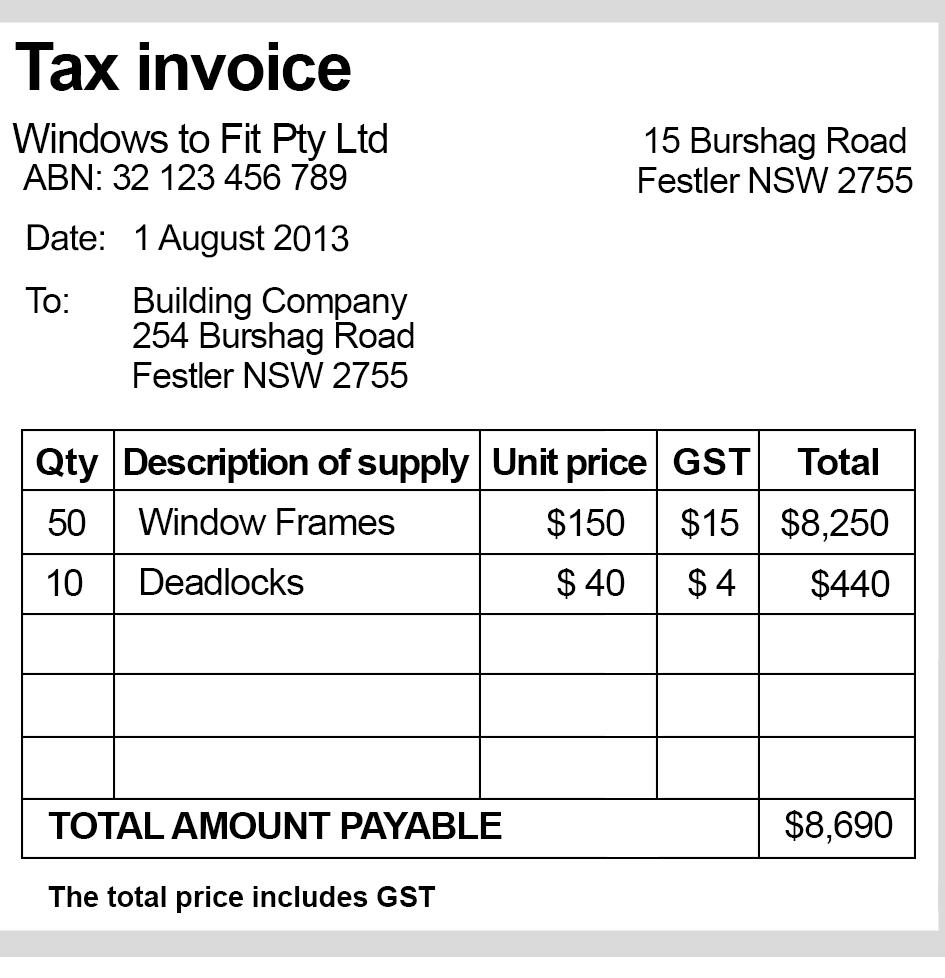 Tax invoice

Windows to Fit Pty Ltd
ABN: 32 123 456 789

15 Burshag Road
Festler NSW 2755

Date: 1 August 2013

To: Building Company
254 Burshag Road
Festler NSW 2755

| Qty | Description of supply | Unit price | GST | Total |
|---|---|---|---|---|
| 50 | Window Frames | $150 | $15 | $8,250 |
| 10 | Deadlocks | $ 40 | $ 4 | $440 |
| | | | | |
| | | | | |
| | | | | |
| TOTAL AMOUNT PAYABLE | | | | $8,690 |

The total price includes GST